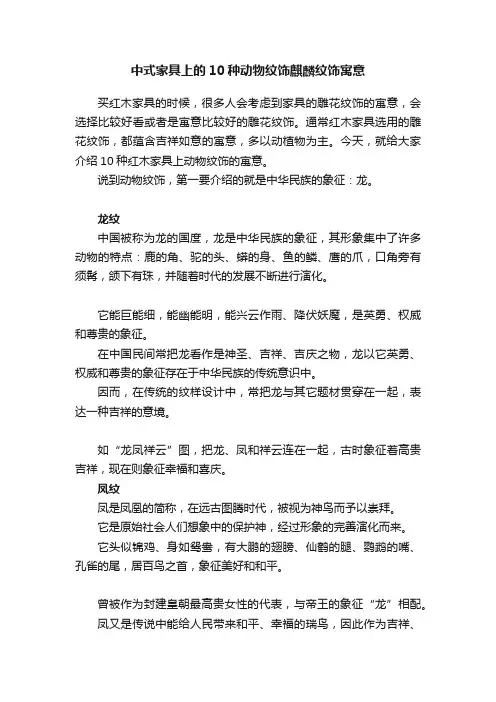 中式家具上的10种动物纹饰麒麟纹饰寓意

买红木家具的时候，很多人会考虑到家具的雕花纹饰的寓意，会选择比较好看或者是寓意比较好的雕花纹饰。通常红木家具选用的雕花纹饰，都蕴含吉祥如意的寓意，多以动植物为主。今天，就给大家介绍10种红木家具上动物纹饰的寓意。

说到动物纹饰，第一要介绍的就是中华民族的象征：龙。

龙纹

中国被称为龙的国度，龙是中华民族的象征，其形象集中了许多动物的特点：鹿的角、驼的头、蟒的身、鱼的鳞、鹰的爪，口角旁有须髯，颌下有珠，并随着时代的发展不断进行演化。

它能巨能细，能幽能明，能兴云作雨、降伏妖魔，是英勇、权威和尊贵的象征。

在中国民间常把龙看作是神圣、吉祥、吉庆之物，龙以它英勇、权威和尊贵的象征存在于中华民族的传统意识中。

因而，在传统的纹样设计中，常把龙与其它题材贯穿在一起，表达一种吉祥的意境。

如“龙凤祥云”图，把龙、凤和祥云连在一起，古时象征着高贵吉祥，现在则象征幸福和喜庆。

凤纹

凤是凤凰的简称，在远古图腾时代，被视为神鸟而予以崇拜。

它是原始社会人们想象中的保护神，经过形象的完善演化而来。

它头似锦鸡、身如鸳鸯，有大鹏的翅膀、仙鹤的腿、鹦鹉的嘴、孔雀的尾，居百鸟之首，象征美好和和平。

曾被作为封建皇朝最高贵女性的代表，与帝王的象征“龙”相配。

凤又是传说中能给人民带来和平、幸福的瑞鸟，因此作为吉祥、